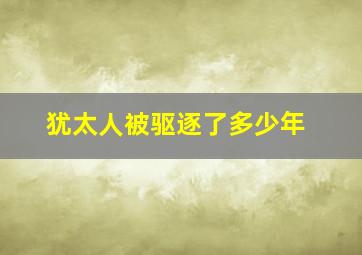 犹太人被驱逐了多少年